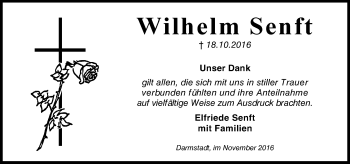 Wilhelm Senft

† 18.10.2016

Unser Dank

gilt allen, die sich mit uns in stiller Trauer verbunden fühlten und ihre Anteilnahme auf vielfältige Weise zum Ausdruck brachten.

Elfriede Senft
mit Familien

Darmstadt, im November 2016